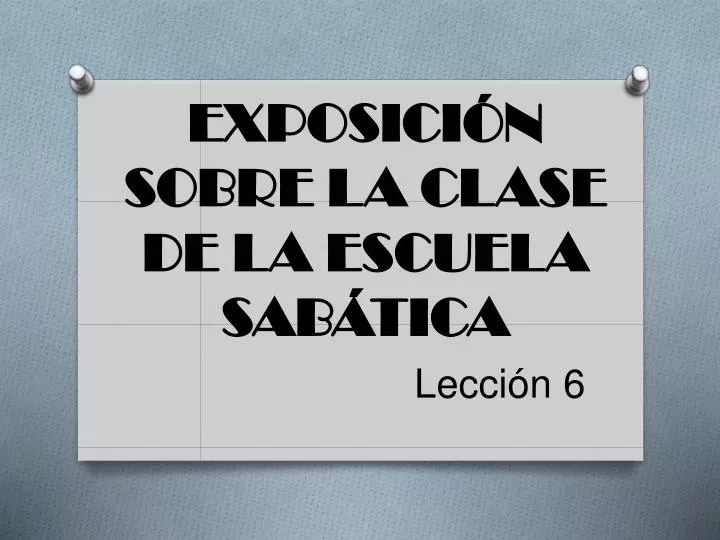 EXPOSICIÓN SOBRE LA CLASE DE LA ESCUELA SABÁTICA

Lección 6